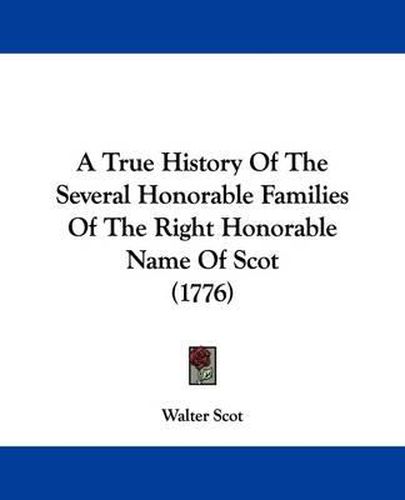 A True History Of The Several Honorable Families Of The Right Honorable Name Of Scot (1776)

Walter Scot